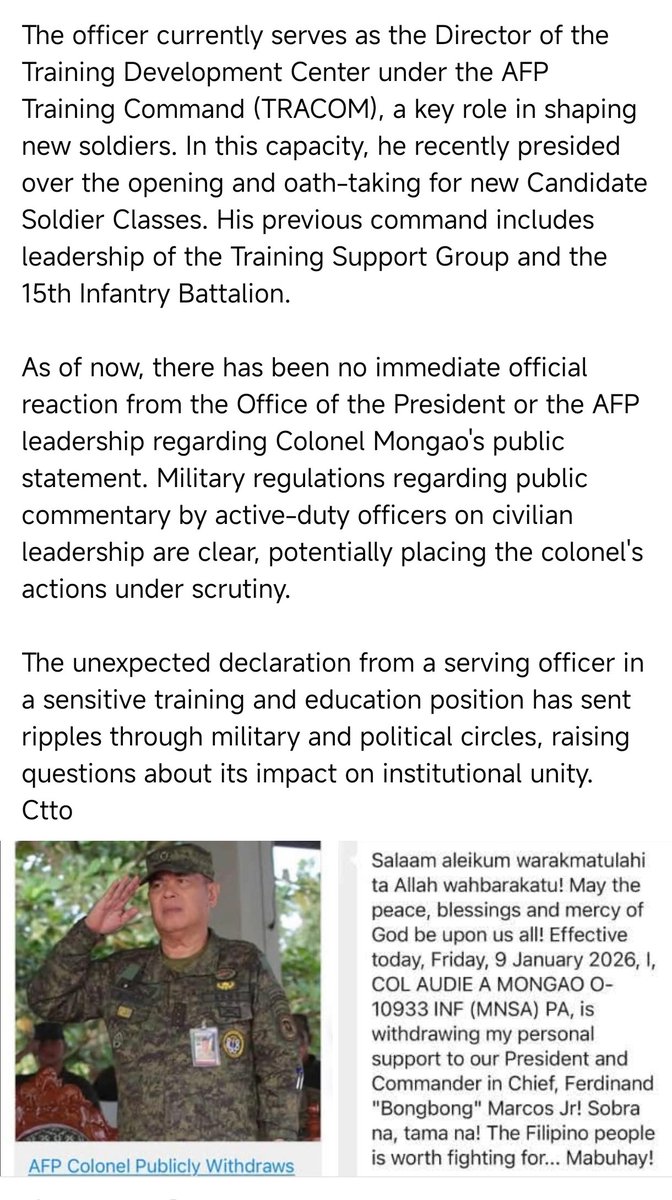 The officer currently serves as the Director of the Training Development Center under the AFP Training Command (TRACOM), a key role in shaping new soldiers. In this capacity, he recently presided over the opening and oath-taking for new Candidate Soldier Classes. His previous command includes leadership of the Training Support Group and the 15th Infantry Battalion.

As of now, there has been no immediate official reaction from the Office of the President or the AFP leadership regarding Colonel Mongao's public statement. Military regulations regarding public commentary by active-duty officers on civilian leadership are clear, potentially placing the colonel's actions under scrutiny.

The unexpected declaration from a serving officer in a sensitive training and education position has sent ripples through military and political circles, raising questions about its impact on institutional unity.
Ctto

AFP Colonel Publicly Withdraws

Salaam aleikum warakmatulahi ta Allah wahbarakatu! May the peace, blessings and mercy of God be upon us all! Effective today, Friday, 9 January 2026, I, COL AUDIE A MONGAO O-10933 INF (MNSA) PA, is withdrawing my personal support to our President and Commander in Chief, Ferdinand "Bongbong" Marcos Jr! Sobra na, tama na! The Filipino people is worth fighting for... Mabuhay!